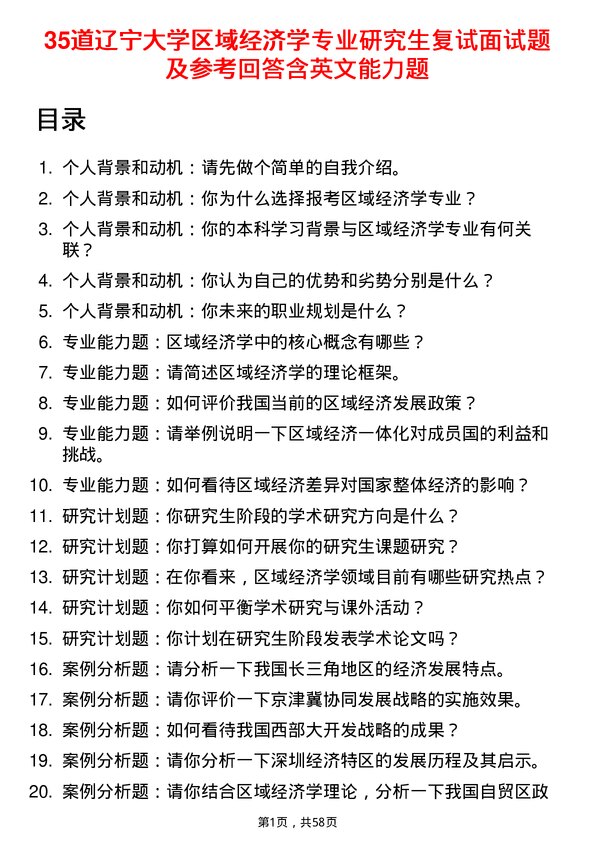 35道辽宁大学区域经济学专业研究生复试面试题及参考回答含英文能力题

目录

1. 个人背景和动机：请先做个简单的自我介绍。
2. 个人背景和动机：你为什么选择报考区域经济学专业？
3. 个人背景和动机：你的本科学习背景与区域经济学专业有何关联？
4. 个人背景和动机：你认为自己的优势和劣势分别是什么？
5. 个人背景和动机：你未来的职业规划是什么？
6. 专业能力题：区域经济学中的核心概念有哪些？
7. 专业能力题：请简述区域经济学的理论框架。
8. 专业能力题：如何评价我国当前的区域经济发展政策？
9. 专业能力题：请举例说明一下区域经济一体化对成员国的利益和挑战。
10. 专业能力题：如何看待区域经济差异对国家整体经济的影响？
11. 研究计划题：你研究生阶段的学术研究方向是什么？
12. 研究计划题：你打算如何开展你的研究生课题研究？
13. 研究计划题：在你看来，区域经济学领域目前有哪些研究热点？
14. 研究计划题：你如何平衡学术研究与课外活动？
15. 研究计划题：你计划在研究生阶段发表学术论文吗？
16. 案例分析题：请分析一下我国长三角地区的经济发展特点。
17. 案例分析题：请你评价一下京津冀协同发展战略的实施效果。
18. 案例分析题：如何看待我国西部大开发战略的成果？
19. 案例分析题：请你分析一下深圳经济特区的发展历程及其启示。
20. 案例分析题：请你结合区域经济学理论，分析一下我国自贸区政

第1页，共58页